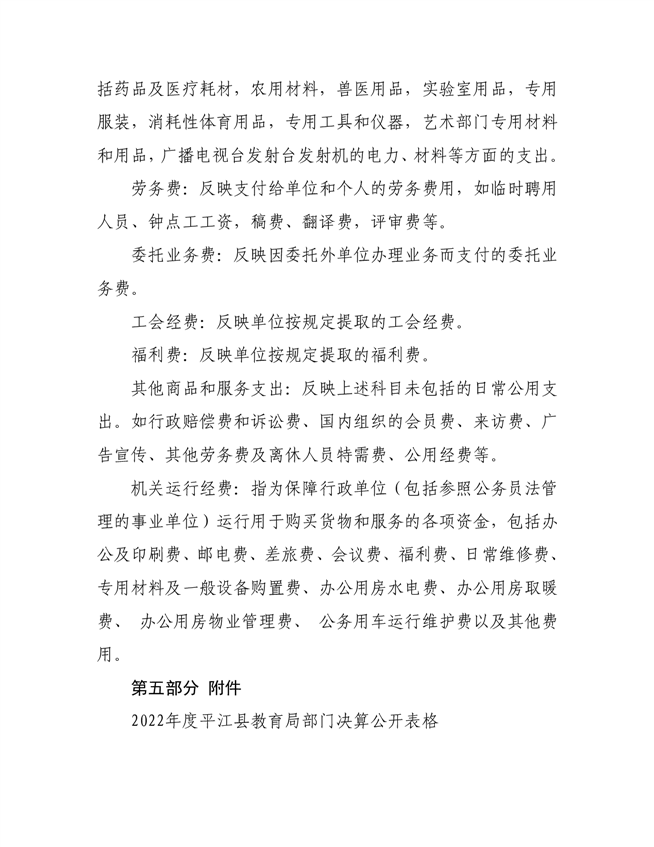 括药品及医疗耗材，农用材料，兽医用品，实验室用品，专用服装，消耗性体育用品，专用工具和仪器，艺术部门专用材料和用品，广播电视台发射台发射机的电力、材料等方面的支出。

劳务费：反映支付给单位和个人的劳务费用，如临时聘用人员、钟点工工资，稿费、翻译费，评审费等。

委托业务费：反映因委托外单位办理业务而支付的委托业务费。

工会经费：反映单位按规定提取的工会经费。

福利费：反映单位按规定提取的福利费。

其他商品和服务支出：反映上述科目未包括的日常公用支出。如行政赔偿费和诉讼费、国内组织的会员费、来访费、广告宣传、其他劳务费及离休人员特需费、公用经费等。

机关运行经费：指为保障行政单位（包括参照公务员法管理的事业单位）运行用于购买货物和服务的各项资金，包括办公及印刷费、邮电费、差旅费、会议费、福利费、日常维修费、专用材料及一般设备购置费、办公用房水电费、办公用房取暖费、 办公用房物业管理费、 公务用车运行维护费以及其他费用。

第五部分 附件

2022年度平江县教育局部门决算公开表格